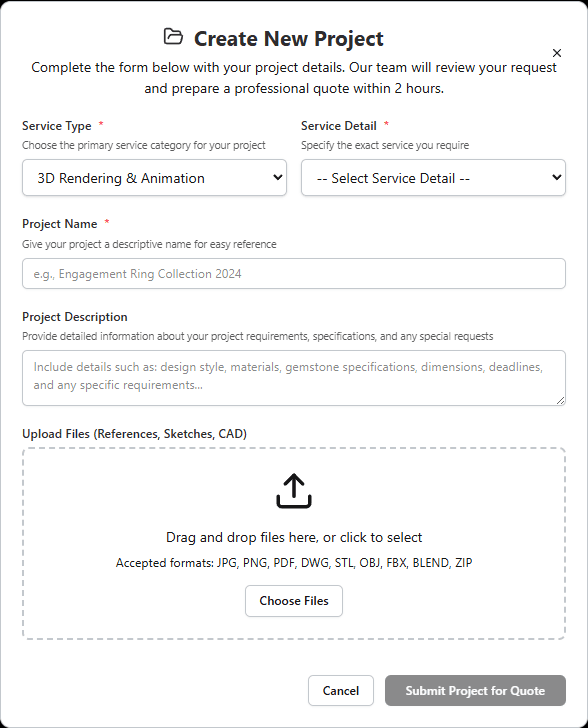 Create New Project

×

Complete the form below with your project details. Our team will review your request and prepare a professional quote within 2 hours.

Service Type *
Choose the primary service category for your project
3D Rendering & Animation

Service Detail *
Specify the exact service you require
-- Select Service Detail --

Project Name *
Give your project a descriptive name for easy reference
e.g., Engagement Ring Collection 2024

Project Description
Provide detailed information about your project requirements, specifications, and any special requests
Include details such as: design style, materials, gemstone specifications, dimensions, deadlines, and any specific requirements...

Upload Files (References, Sketches, CAD)

Drag and drop files here, or click to select
Accepted formats: JPG, PNG, PDF, DWG, STL, OBJ, FBX, BLEND, ZIP
Choose Files

Cancel
Submit Project for Quote